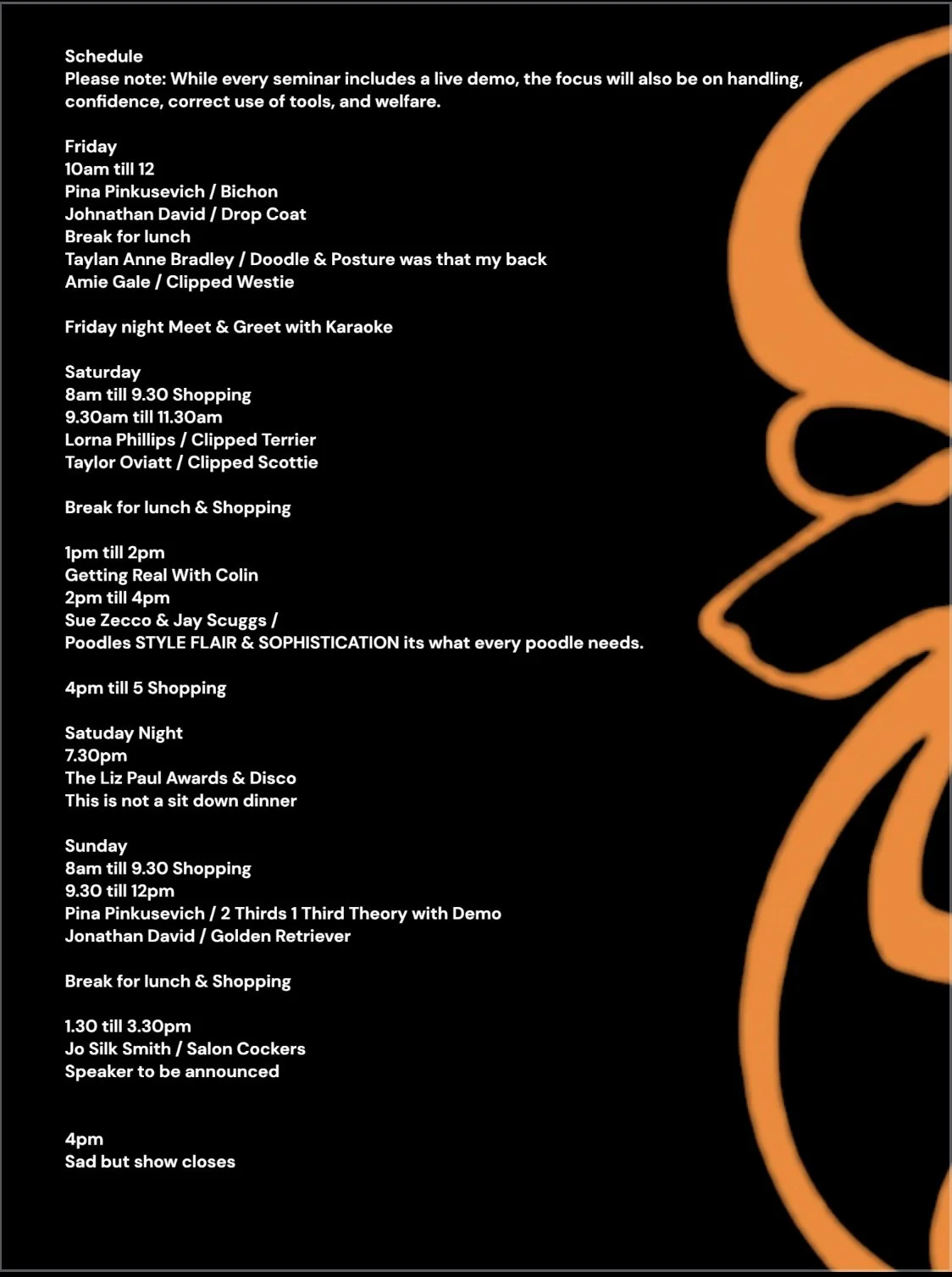 Schedule
Please note: While every seminar includes a live demo, the focus will also be on handling, confidence, correct use of tools, and welfare.

Friday
10am till 12
Pina Pinkusevich / Bichon
Johnathan David / Drop Coat
Break for lunch
Taylan Anne Bradley / Doodle & Posture was that my back
Amie Gale / Clipped Westie

Friday night Meet & Greet with Karaoke

Saturday
8am till 9.30 Shopping
9.30am till 11.30am
Lorna Phillips / Clipped Terrier
Taylor Oviatt / Clipped Scottie

Break for lunch & Shopping

1pm till 2pm
Getting Real With Colin
2pm till 4pm
Sue Zecco & Jay Scuggs /
Poodles STYLE FLAIR & SOPHISTICATION its what every poodle needs.

4pm till 5 Shopping

Satuday Night
7.30pm
The Liz Paul Awards & Disco
This is not a sit down dinner

Sunday
8am till 9.30 Shopping
9.30 till 12pm
Pina Pinkusevich / 2 Thirds 1 Third Theory with Demo
Jonathan David / Golden Retriever

Break for lunch & Shopping

1.30 till 3.30pm
Jo Silk Smith / Salon Cockers
Speaker to be announced

4pm
Sad but show closes